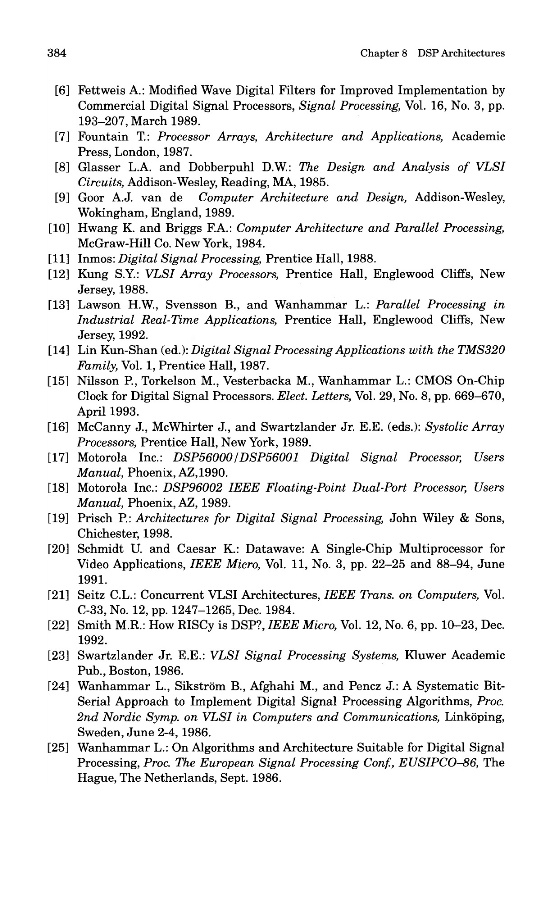 384 Chapter 8 DSP Architectures

[6] Fettweis A.: Modified Wave Digital Filters for Improved Implementation by Commercial Digital Signal Processors, Signal Processing, Vol. 16, No. 3, pp. 193–207, March 1989.

[7] Fountain T.: Processor Arrays, Architecture and Applications, Academic Press, London, 1987.

[8] Glasser L.A. and Dobberpuhl D.W.: The Design and Analysis of VLSI Circuits, Addison-Wesley, Reading, MA, 1985.

[9] Goor A.J. van de Computer Architecture and Design, Addison-Wesley, Wokingham, England, 1989.

[10] Hwang K. and Briggs F.A.: Computer Architecture and Parallel Processing, McGraw-Hill Co. New York, 1984.

[11] Inmos: Digital Signal Processing, Prentice Hall, 1988.

[12] Kung S.Y.: VLSI Array Processors, Prentice Hall, Englewood Cliffs, New Jersey, 1988.

[13] Lawson H.W., Svensson B., and Wanhammar L.: Parallel Processing in Industrial Real-Time Applications, Prentice Hall, Englewood Cliffs, New Jersey, 1992.

[14] Lin Kun-Shan (ed.): Digital Signal Processing Applications with the TMS320 Family, Vol. 1, Prentice Hall, 1987.

[15] Nilsson P., Torkelson M., Vesterbacka M., Wanhammar L.: CMOS On-Chip Clock for Digital Signal Processors. Elect. Letters, Vol. 29, No. 8, pp. 669–670, April 1993.

[16] McCanny J., McWhirter J., and Swartzlander Jr. E.E. (eds.): Systolic Array Processors, Prentice Hall, New York, 1989.

[17] Motorola Inc.: DSP56000/DSP56001 Digital Signal Processor, Users Manual, Phoenix, AZ,1990.

[18] Motorola Inc.: DSP96002 IEEE Floating-Point Dual-Port Processor, Users Manual, Phoenix, AZ, 1989.

[19] Prisch P.: Architectures for Digital Signal Processing, John Wiley & Sons, Chichester, 1998.

[20] Schmidt U. and Caesar K.: Datawave: A Single-Chip Multiprocessor for Video Applications, IEEE Micro, Vol. 11, No. 3, pp. 22–25 and 88–94, June 1991.

[21] Seitz C.L.: Concurrent VLSI Architectures, IEEE Trans. on Computers, Vol. C-33, No. 12, pp. 1247–1265, Dec. 1984.

[22] Smith M.R.: How RISCy is DSP?, IEEE Micro, Vol. 12, No. 6, pp. 10–23, Dec. 1992.

[23] Swartzlander Jr. E.E.: VLSI Signal Processing Systems, Kluwer Academic Pub., Boston, 1986.

[24] Wanhammar L., Sikström B., Afghahi M., and Pencz J.: A Systematic Bit-Serial Approach to Implement Digital Signal Processing Algorithms, Proc. 2nd Nordic Symp. on VLSI in Computers and Communications, Linköping, Sweden, June 2-4, 1986.

[25] Wanhammar L.: On Algorithms and Architecture Suitable for Digital Signal Processing, Proc. The European Signal Processing Conf., EUSIPCO–86, The Hague, The Netherlands, Sept. 1986.